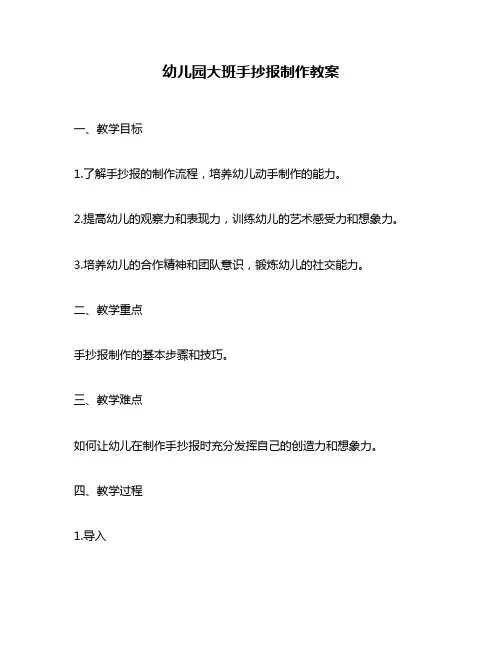 幼儿园大班手抄报制作教案

一、教学目标

1.了解手抄报的制作流程，培养幼儿动手制作的能力。

2.提高幼儿的观察力和表现力，训练幼儿的艺术感受力和想象力。

3.培养幼儿的合作精神和团队意识，锻炼幼儿的社交能力。

二、教学重点

手抄报制作的基本步骤和技巧。

三、教学难点

如何让幼儿在制作手抄报时充分发挥自己的创造力和想象力。

四、教学过程

1.导入